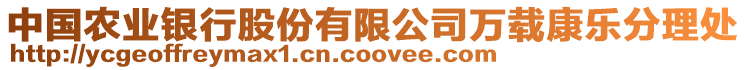 中国农业银行股份有限公司万载康乐分理处
http://ycgeoffreymax1.cn.coovee.com